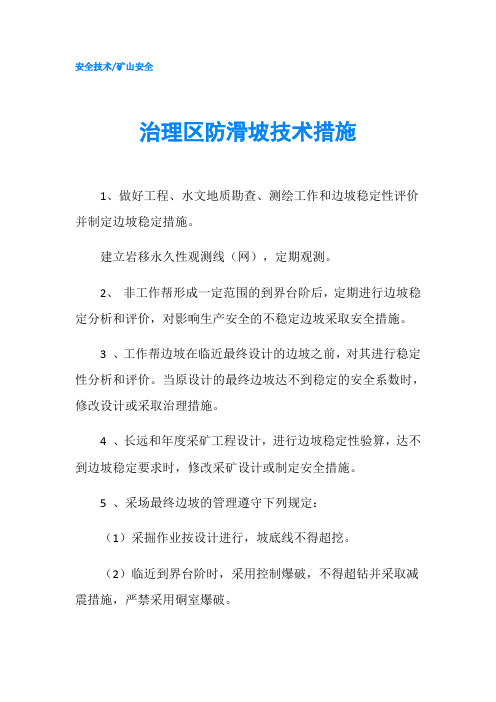 安全技术/矿山安全

治理区防滑坡技术措施

1、做好工程、水文地质勘查、测绘工作和边坡稳定性评价并制定边坡稳定措施。

建立岩移永久性观测线（网），定期观测。

2、 非工作帮形成一定范围的到界台阶后，定期进行边坡稳定分析和评价，对影响生产安全的不稳定边坡采取安全措施。

3 、工作帮边坡在临近最终设计的边坡之前，对其进行稳定性分析和评价。当原设计的最终边坡达不到稳定的安全系数时，修改设计或采取治理措施。

4 、长远和年度采矿工程设计，进行边坡稳定性验算，达不到边坡稳定要求时，修改采矿设计或制定安全措施。

5 、采场最终边坡的管理遵守下列规定：

（1）采掘作业按设计进行，坡底线不得超挖。

（2）临近到界台阶时，采用控制爆破，不得超钻并采取减震措施，严禁采用硐室爆破。